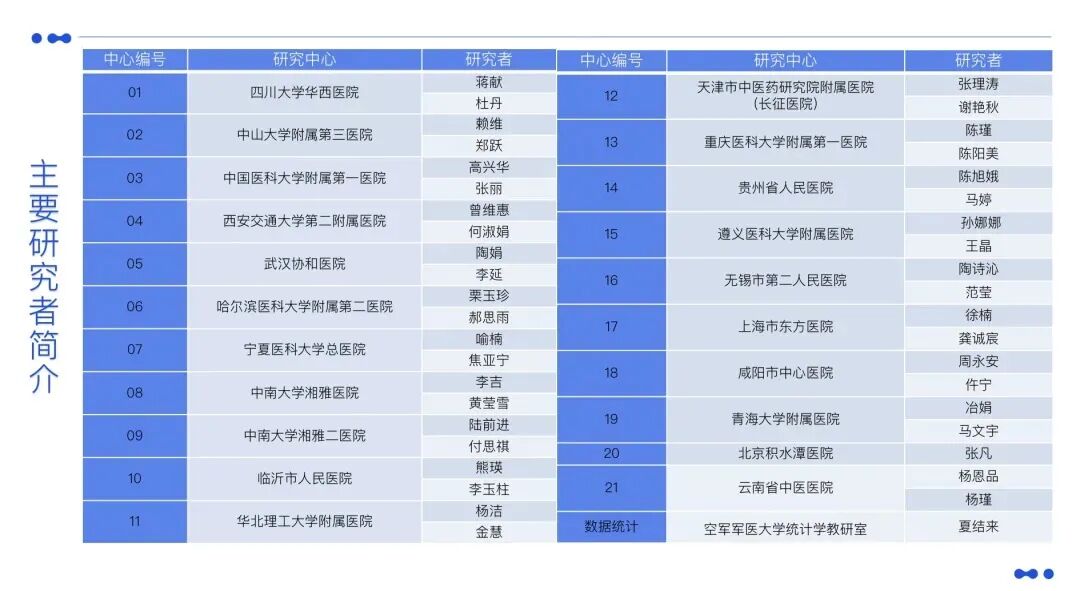 主要研究者简介

| 中心编号 | 研究中心 | 研究者 |
|---|---|---|
| 01 | 四川大学华西医院 | 蒋献 |
| | | 杜丹 |
| 02 | 中山大学附属第三医院 | 赖维 |
| | | 郑跃 |
| 03 | 中国医科大学附属第一医院 | 高兴华 |
| | | 张丽 |
| 04 | 西安交通大学第二附属医院 | 曾维惠 |
| | | 何淑娟 |
| 05 | 武汉协和医院 | 陶娟 |
| | | 李延 |
| 06 | 哈尔滨医科大学附属第二医院 | 栗玉珍 |
| | | 郝思雨 |
| 07 | 宁夏医科大学总医院 | 喻楠 |
| | | 焦亚宁 |
| 08 | 中南大学湘雅医院 | 李吉 |
| | | 黄莹雪 |
| 09 | 中南大学湘雅二医院 | 陆前进 |
| | | 付思祺 |
| 10 | 临沂市人民医院 | 熊瑛 |
| | | 李玉柱 |
| 11 | 华北理工大学附属医院 | 杨洁 |
| | | 金慧 |

| 中心编号 | 研究中心 | 研究者 |
|---|---|---|
| 12 | 天津市中医药研究院附属医院（长征医院） | 张理涛 |
| | | 谢艳秋 |
| 13 | 重庆医科大学附属第一医院 | 陈瑾 |
| | | 陈阳美 |
| 14 | 贵州省人民医院 | 陈旭娥 |
| | | 马婷 |
| 15 | 遵义医科大学附属医院 | 孙娜娜 |
| | | 王晶 |
| 16 | 无锡市第二人民医院 | 陶诗沁 |
| | | 范莹 |
| 17 | 上海市东方医院 | 徐楠 |
| | | 龚诚宸 |
| 18 | 咸阳市中心医院 | 周永安 |
| | | 仵宁 |
| 19 | 青海大学附属医院 | 冶娟 |
| | | 马文宇 |
| 20 | 北京积水潭医院 | 张凡 |
| 21 | 云南省中医医院 | 杨恩品 |
| | | 杨瑾 |
| 数据统计 | 空军军医大学统计学教研室 | 夏结来 |